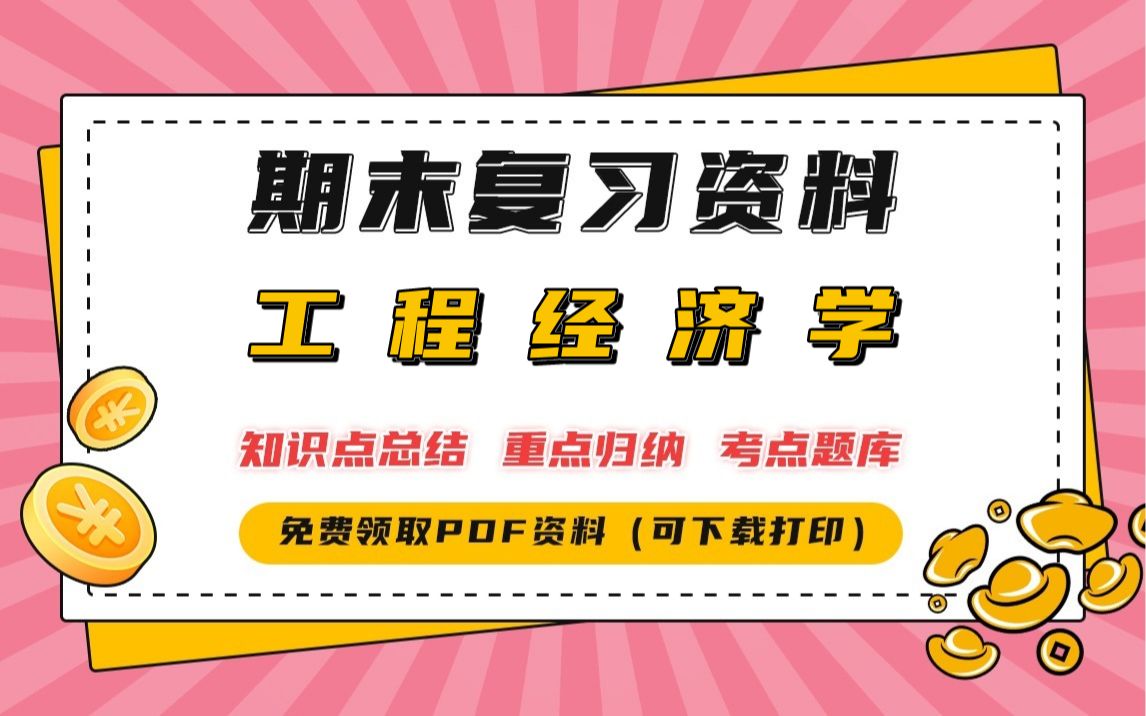 期末复习资料

工程经济学

知识点总结 重点归纳 考点题库

免费领取PDF资料（可下载打印）